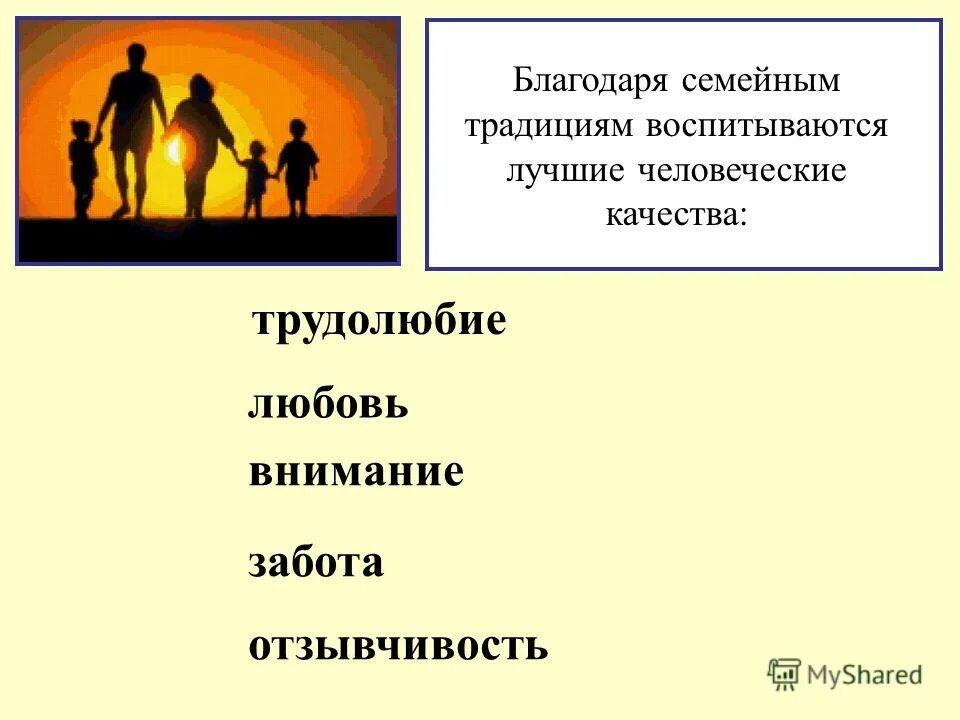 Благодаря семейным традициям воспитываются лучшие человеческие качества:

трудолюбие

любовь

внимание

забота

отзывчивость

MyShared